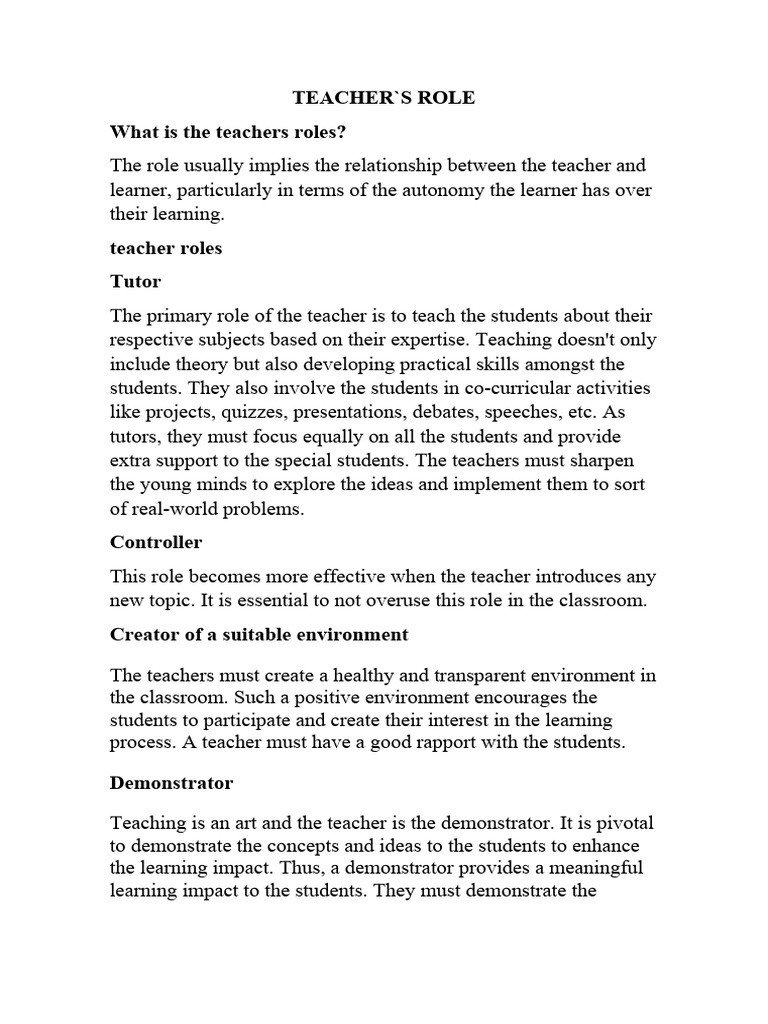 TEACHER`S ROLE

What is the teachers roles?

The role usually implies the relationship between the teacher and learner, particularly in terms of the autonomy the learner has over their learning.

teacher roles

Tutor

The primary role of the teacher is to teach the students about their respective subjects based on their expertise. Teaching doesn't only include theory but also developing practical skills amongst the students. They also involve the students in co-curricular activities like projects, quizzes, presentations, debates, speeches, etc. As tutors, they must focus equally on all the students and provide extra support to the special students. The teachers must sharpen the young minds to explore the ideas and implement them to sort of real-world problems.

Controller

This role becomes more effective when the teacher introduces any new topic. It is essential to not overuse this role in the classroom.

Creator of a suitable environment

The teachers must create a healthy and transparent environment in the classroom. Such a positive environment encourages the students to participate and create their interest in the learning process. A teacher must have a good rapport with the students.

Demonstrator

Teaching is an art and the teacher is the demonstrator. It is pivotal to demonstrate the concepts and ideas to the students to enhance the learning impact. Thus, a demonstrator provides a meaningful learning impact to the students. They must demonstrate the